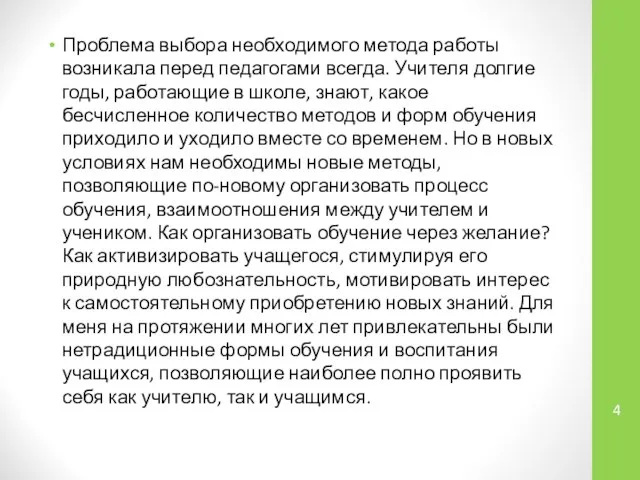 • Проблема выбора необходимого метода работы возникала перед педагогами всегда. Учителя долгие годы, работающие в школе, знают, какое бесчисленное количество методов и форм обучения приходило и уходило вместе со временем. Но в новых условиях нам необходимы новые методы, позволяющие по-новому организовать процесс обучения, взаимоотношения между учителем и учеником. Как организовать обучение через желание? Как активизировать учащегося, стимулируя его природную любознательность, мотивировать интерес к самостоятельному приобретению новых знаний. Для меня на протяжении многих лет привлекательны были нетрадиционные формы обучения и воспитания учащихся, позволяющие наиболее полно проявить себя как учителю, так и учащимся.

4